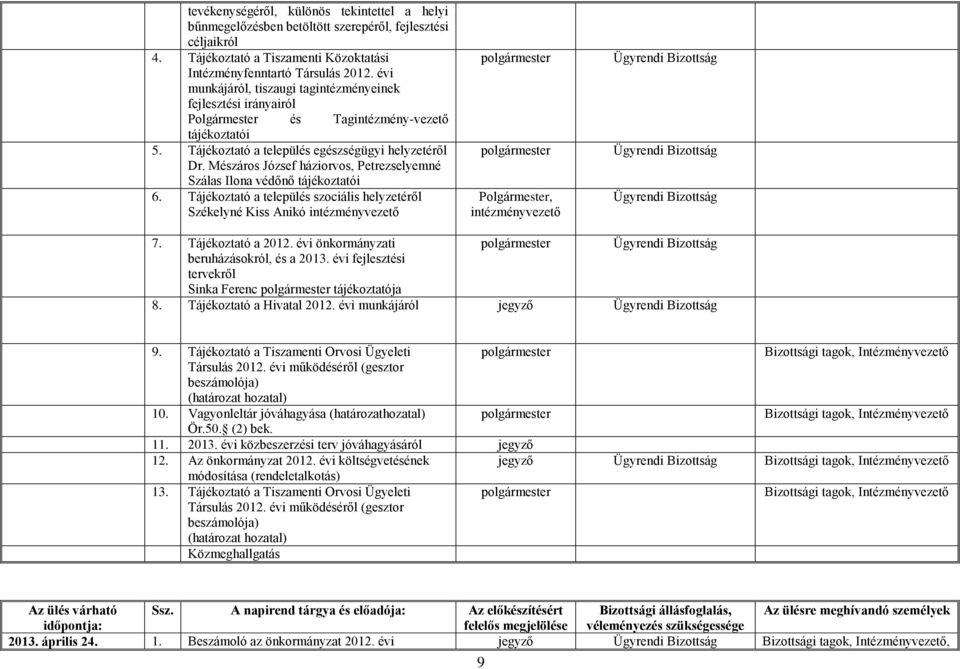 | | | | | | |
|---|---|---|---|---|---|
| | | tevékenységéről, különös tekintettel a helyi bűnmegelőzésben betöltött szerepéről, fejlesztési céljaikról | | | |
| | 4. | Tájékoztató a Tiszamenti Közoktatási Intézményfenntartó Társulás 2012. évi munkájáról, tiszaugi tagintézményeinek fejlesztési irányairól Polgármester és Tagintézmény-vezető tájékoztatói | polgármester | Ügyrendi Bizottság | |
| | 5. | Tájékoztató a település egészségügyi helyzetéről Dr. Mészáros József háziorvos, Petrezselyemné Szálas Ilona védőnő tájékoztatói | polgármester | Ügyrendi Bizottság | |
| | 6. | Tájékoztató a település szociális helyzetéről Székelyné Kiss Anikó intézményvezető | Polgármester, intézményvezető | Ügyrendi Bizottság | |
| | 7. | Tájékoztató a 2012. évi önkormányzati beruházásokról, és a 2013. évi fejlesztési tervekről Sinka Ferenc polgármester tájékoztatója | polgármester | Ügyrendi Bizottság | |
| | 8. | Tájékoztató a Hivatal 2012. évi munkájáról | jegyző | Ügyrendi Bizottság | |
| | 9. | Tájékoztató a Tiszamenti Orvosi Ügyeleti Társulás 2012. évi működéséről (gesztor beszámolója) (határozat hozatal) | polgármester | | Bizottsági tagok, Intézményvezető |
| | 10. | Vagyonleltár jóváhagyása (határozathozatal) Ör.50.§ (2) bek. | polgármester | | Bizottsági tagok, Intézményvezető |
| | 11. | 2013. évi közbeszerzési terv jóváhagyásáról | jegyző | | |
| | 12. | Az önkormányzat 2012. évi költségvetésének módosítása (rendeletalkotás) | jegyző | Ügyrendi Bizottság | Bizottsági tagok, Intézményvezető |
| | 13. | Tájékoztató a Tiszamenti Orvosi Ügyeleti Társulás 2012. évi működéséről (gesztor beszámolója) (határozat hozatal) Közmeghallgatás | polgármester | | Bizottsági tagok, Intézményvezető |

| Az ülés várható időpontja: | Ssz. | A napirend tárgya és előadója: | Az előkészítésért felelős megjelölése | Bizottsági állásfoglalás, véleményezés szükségessége | Az ülésre meghívandó személyek |
|---|---|---|---|---|---|
| 2013. április 24. | 1. | Beszámoló az önkormányzat 2012. évi | jegyző | Ügyrendi Bizottság | Bizottsági tagok, Intézményvezető, |

9